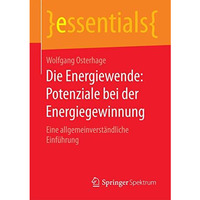 }essentials{

Wolfgang Osterhage

Die Energiewende: Potenziale bei der Energiegewinnung

Eine allgemeinverständliche Einführung

Springer Spektrum